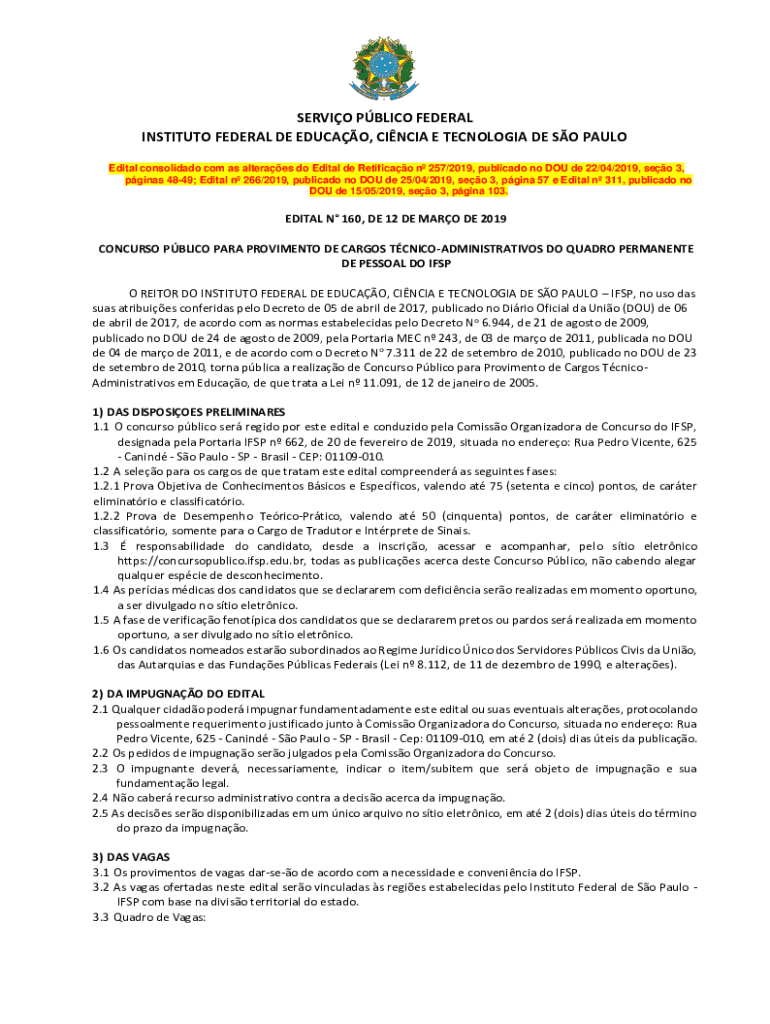 SERVIÇO PÚBLICO FEDERAL
INSTITUTO FEDERAL DE EDUCAÇÃO, CIÊNCIA E TECNOLOGIA DE SÃO PAULO

Edital consolidado com as alterações do Edital de Retificação nº 257/2019, publicado no DOU de 22/04/2019, seção 3, páginas 48-49; Edital nº 266/2019, publicado no DOU de 25/04/2019, seção 3, página 57 e Edital nº 311, publicado no DOU de 15/05/2019, seção 3, página 103.

EDITAL N° 160, DE 12 DE MARÇO DE 2019

CONCURSO PÚBLICO PARA PROVIMENTO DE CARGOS TÉCNICO-ADMINISTRATIVOS DO QUADRO PERMANENTE DE PESSOAL DO IFSP

O REITOR DO INSTITUTO FEDERAL DE EDUCAÇÃO, CIÊNCIA E TECNOLOGIA DE SÃO PAULO – IFSP, no uso das suas atribuições conferidas pelo Decreto de 05 de abril de 2017, publicado no Diário Oficial da União (DOU) de 06 de abril de 2017, de acordo com as normas estabelecidas pelo Decreto N° 6.944, de 21 de agosto de 2009, publicado no DOU de 24 de agosto de 2009, pela Portaria MEC nº 243, de 03 de março de 2011, publicada no DOU de 04 de março de 2011, e de acordo com o Decreto N° 7.311 de 22 de setembro de 2010, publicado no DOU de 23 de setembro de 2010, torna pública a realização de Concurso Público para Provimento de Cargos Técnico-Administrativos em Educação, de que trata a Lei nº 11.091, de 12 de janeiro de 2005.

1) DAS DISPOSIÇOES PRELIMINARES
1.1 O concurso público será regido por este edital e conduzido pela Comissão Organizadora de Concurso do IFSP, designada pela Portaria IFSP nº 662, de 20 de fevereiro de 2019, situada no endereço: Rua Pedro Vicente, 625 - Canindé - São Paulo - SP - Brasil - CEP: 01109-010.
1.2 A seleção para os cargos de que tratam este edital compreenderá as seguintes fases:
1.2.1 Prova Objetiva de Conhecimentos Básicos e Específicos, valendo até 75 (setenta e cinco) pontos, de caráter eliminatório e classificatório.
1.2.2 Prova de Desempenho Teórico-Prático, valendo até 50 (cinquenta) pontos, de caráter eliminatório e classificatório, somente para o Cargo de Tradutor e Intérprete de Sinais.
1.3 É responsabilidade do candidato, desde a inscrição, acessar e acompanhar, pelo sítio eletrônico https://concursopublico.ifsp.edu.br, todas as publicações acerca deste Concurso Público, não cabendo alegar qualquer espécie de desconhecimento.
1.4 As perícias médicas dos candidatos que se declararem com deficiência serão realizadas em momento oportuno, a ser divulgado no sítio eletrônico.
1.5 A fase de verificação fenotípica dos candidatos que se declararem pretos ou pardos será realizada em momento oportuno, a ser divulgado no sítio eletrônico.
1.6 Os candidatos nomeados estarão subordinados ao Regime Jurídico Único dos Servidores Públicos Civis da União, das Autarquias e das Fundações Públicas Federais (Lei nº 8.112, de 11 de dezembro de 1990, e alterações).

2) DA IMPUGNAÇÃO DO EDITAL
2.1 Qualquer cidadão poderá impugnar fundamentadamente este edital ou suas eventuais alterações, protocolando pessoalmente requerimento justificado junto à Comissão Organizadora do Concurso, situada no endereço: Rua Pedro Vicente, 625 - Canindé - São Paulo - SP - Brasil - Cep: 01109-010, em até 2 (dois) dias úteis da publicação.
2.2 Os pedidos de impugnação serão julgados pela Comissão Organizadora do Concurso.
2.3 O impugnante deverá, necessariamente, indicar o item/subitem que será objeto de impugnação e sua fundamentação legal.
2.4 Não caberá recurso administrativo contra a decisão acerca da impugnação.
2.5 As decisões serão disponibilizadas em um único arquivo no sítio eletrônico, em até 2 (dois) dias úteis do término do prazo da impugnação.

3) DAS VAGAS
3.1 Os provimentos de vagas dar-se-ão de acordo com a necessidade e conveniência do IFSP.
3.2 As vagas ofertadas neste edital serão vinculadas às regiões estabelecidas pelo Instituto Federal de São Paulo - IFSP com base na divisão territorial do estado.
3.3 Quadro de Vagas: